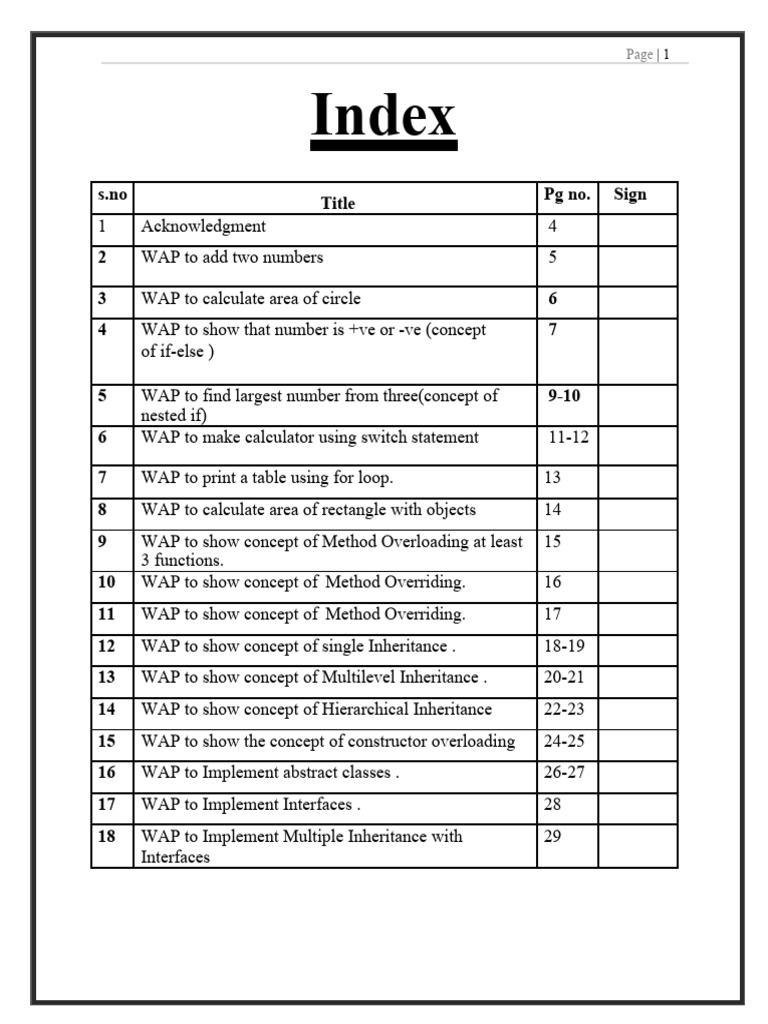 Page | 1

Index

| s.no | Title | Pg no. | Sign |
|---|---|---|---|
| 1 | Acknowledgment | 4 | |
| 2 | WAP to add two numbers | 5 | |
| 3 | WAP to calculate area of circle | 6 | |
| 4 | WAP to show that number is +ve or -ve (concept of if-else ) | 7 | |
| 5 | WAP to find largest number from three(concept of nested if) | 9-10 | |
| 6 | WAP to make calculator using switch statement | 11-12 | |
| 7 | WAP to print a table using for loop. | 13 | |
| 8 | WAP to calculate area of rectangle with objects | 14 | |
| 9 | WAP to show concept of Method Overloading at least 3 functions. | 15 | |
| 10 | WAP to show concept of Method Overriding. | 16 | |
| 11 | WAP to show concept of Method Overriding. | 17 | |
| 12 | WAP to show concept of single Inheritance . | 18-19 | |
| 13 | WAP to show concept of Multilevel Inheritance . | 20-21 | |
| 14 | WAP to show concept of Hierarchical Inheritance | 22-23 | |
| 15 | WAP to show the concept of constructor overloading | 24-25 | |
| 16 | WAP to Implement abstract classes . | 26-27 | |
| 17 | WAP to Implement Interfaces . | 28 | |
| 18 | WAP to Implement Multiple Inheritance with Interfaces | 29 | |